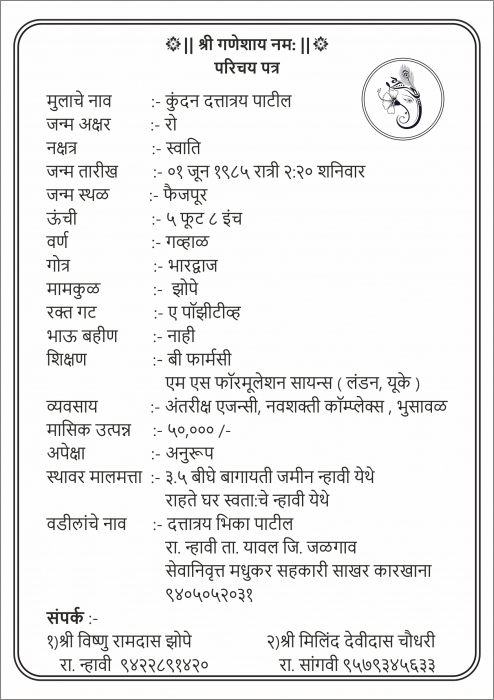 || श्री गणेशाय नम: ||
परिचय पत्र

मुलाचे नाव :- कुंदन दत्तात्रय पाटील
जन्म अक्षर :- रो
नक्षत्र :- स्वाति
जन्म तारीख :- ०१ जून १९८५ रात्री २:२० शनिवार
जन्म स्थळ :- फैजपूर
ऊंची :- ५ फूट ८ इंच
वर्ण :- गव्हाळ
गोत्र :- भारद्वाज
मामकुळ :- झोपे
रक्त गट :- ए पॉझीटीव्ह
भाऊ बहीण :- नाही
शिक्षण :- बी फार्मसी
एम एस फॉरमूलेशन सायन्स ( लंडन, यूके )
व्यवसाय :- अंतरीक्ष एजन्सी, नवशक्ती कॉम्प्लेक्स , भुसावळ
मासिक उत्पन्न :- ५०,००० /-
अपेक्षा :- अनुरूप
स्थावर मालमत्ता :- ३.५ बीघे बागायती जमीन न्हावी येथे
राहते घर स्वता:चे न्हावी येथे
वडीलांचे नाव :- दत्तात्रय भिका पाटील
रा. न्हावी ता. यावल जि. जळगाव
सेवानिवृत्त मधुकर सहकारी साखर कारखाना
९४०५०५२०३१

संपर्क :-
१)श्री विष्णु रामदास झोपे
रा. न्हावी ९४२२८९१४२०
२)श्री मिलिंद देवीदास चौधरी
रा. सांगवी ९५७९३४५६३३